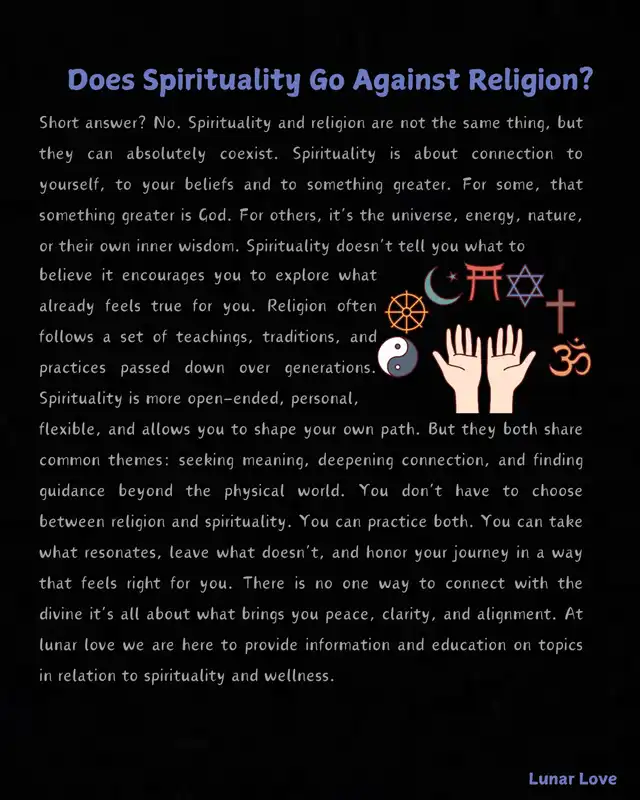 Does Spirituality Go Against Religion?

Short answer? No. Spirituality and religion are not the same thing, but they can absolutely coexist. Spirituality is about connection to yourself, to your beliefs and to something greater. For some, that something greater is God. For others, it's the universe, energy, nature, or their own inner wisdom. Spirituality doesn't tell you what to believe it encourages you to explore what already feels true for you. Religion often follows a set of teachings, traditions, and practices passed down over generations. Spirituality is more open-ended, personal, flexible, and allows you to shape your own path. But they both share common themes: seeking meaning, deepening connection, and finding guidance beyond the physical world. You don't have to choose between religion and spirituality. You can practice both. You can take what resonates, leave what doesn't, and honor your journey in a way that feels right for you. There is no one way to connect with the divine it's all about what brings you peace, clarity, and alignment. At lunar love we are here to provide information and education on topics in relation to spirituality and wellness.

Lunar Love